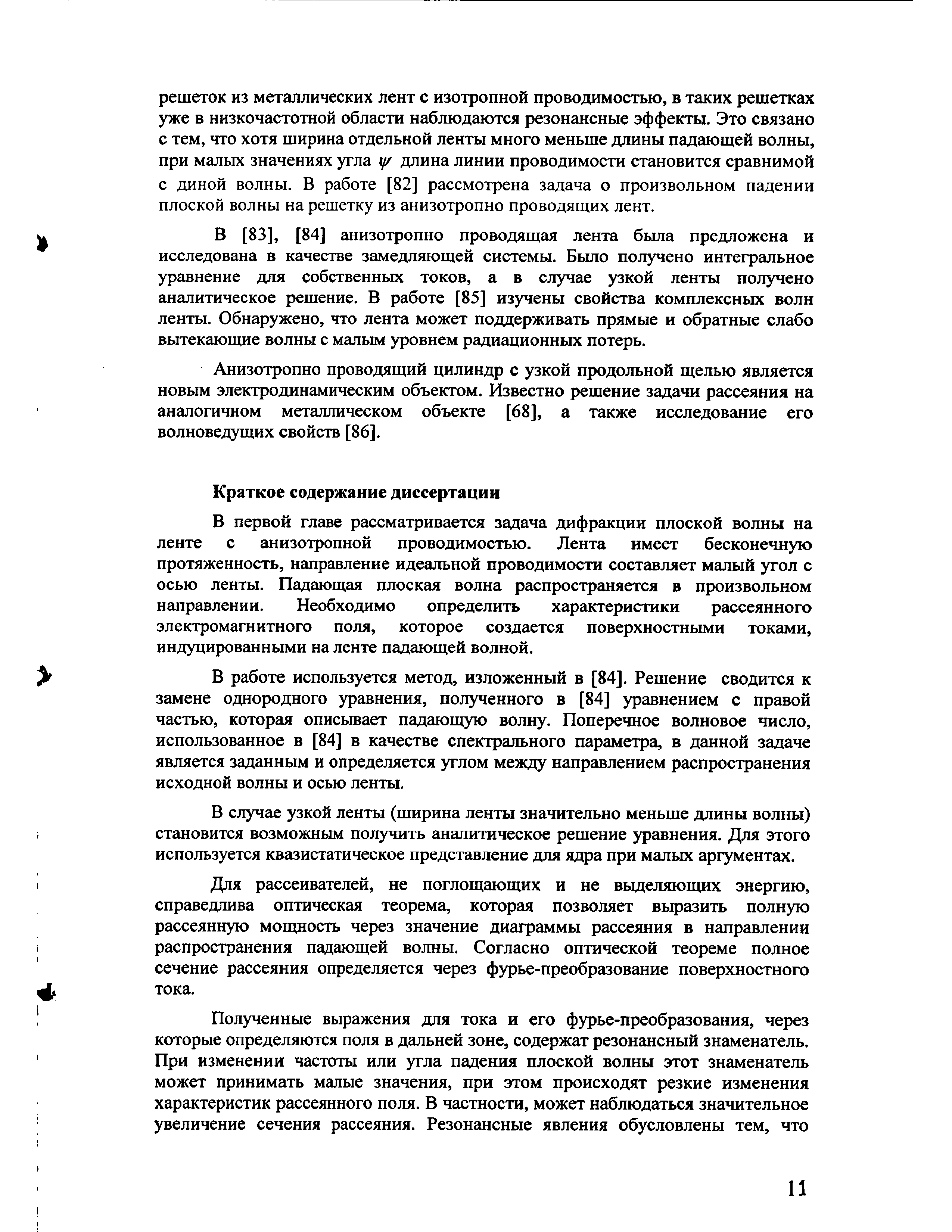 решеток из металлических лент с изотропной проводимостью, в таких решетках уже в низкочастотной области наблюдаются резонансные эффекты. Это связано с тем, что хотя ширина отдельной ленты много меньше длины падающей волны, при малых значениях угла $\psi$ длина линии проводимости становится сравнимой с диной волны. В работе [82] рассмотрена задача о произвольном падении плоской волны на решетку из анизотропно проводящих лент.

В [83], [84] анизотропно проводящая лента была предложена и исследована в качестве замедляющей системы. Было получено интегральное уравнение для собственных токов, а в случае узкой ленты получено аналитическое решение. В работе [85] изучены свойства комплексных волн ленты. Обнаружено, что лента может поддерживать прямые и обратные слабо вытекающие волны с малым уровнем радиационных потерь.

Анизотропно проводящий цилиндр с узкой продольной щелью является новым электродинамическим объектом. Известно решение задачи рассеяния на аналогичном металлическом объекте [68], а также исследование его волноведущих свойств [86].

Краткое содержание диссертации

В первой главе рассматривается задача дифракции плоской волны на ленте с анизотропной проводимостью. Лента имеет бесконечную протяженность, направление идеальной проводимости составляет малый угол с осью ленты. Падающая плоская волна распространяется в произвольном направлении. Необходимо определить характеристики рассеянного электромагнитного поля, которое создается поверхностными токами, индуцированными на ленте падающей волной.

В работе используется метод, изложенный в [84]. Решение сводится к замене однородного уравнения, полученного в [84] уравнением с правой частью, которая описывает падающую волну. Поперечное волновое число, использованное в [84] в качестве спектрального параметра, в данной задаче является заданным и определяется углом между направлением распространения исходной волны и осью ленты.

В случае узкой ленты (ширина ленты значительно меньше длины волны) становится возможным получить аналитическое решение уравнения. Для этого используется квазистатическое представление для ядра при малых аргументах.

Для рассеивателей, не поглощающих и не выделяющих энергию, справедлива оптическая теорема, которая позволяет выразить полную рассеянную мощность через значение диаграммы рассеяния в направлении распространения падающей волны. Согласно оптической теореме полное сечение рассеяния определяется через фурье-преобразование поверхностного тока.

Полученные выражения для тока и его фурье-преобразования, через которые определяются поля в дальней зоне, содержат резонансный знаменатель. При изменении частоты или угла падения плоской волны этот знаменатель может принимать малые значения, при этом происходят резкие изменения характеристик рассеянного поля. В частности, может наблюдаться значительное увеличение сечения рассеяния. Резонансные явления обусловлены тем, что

11